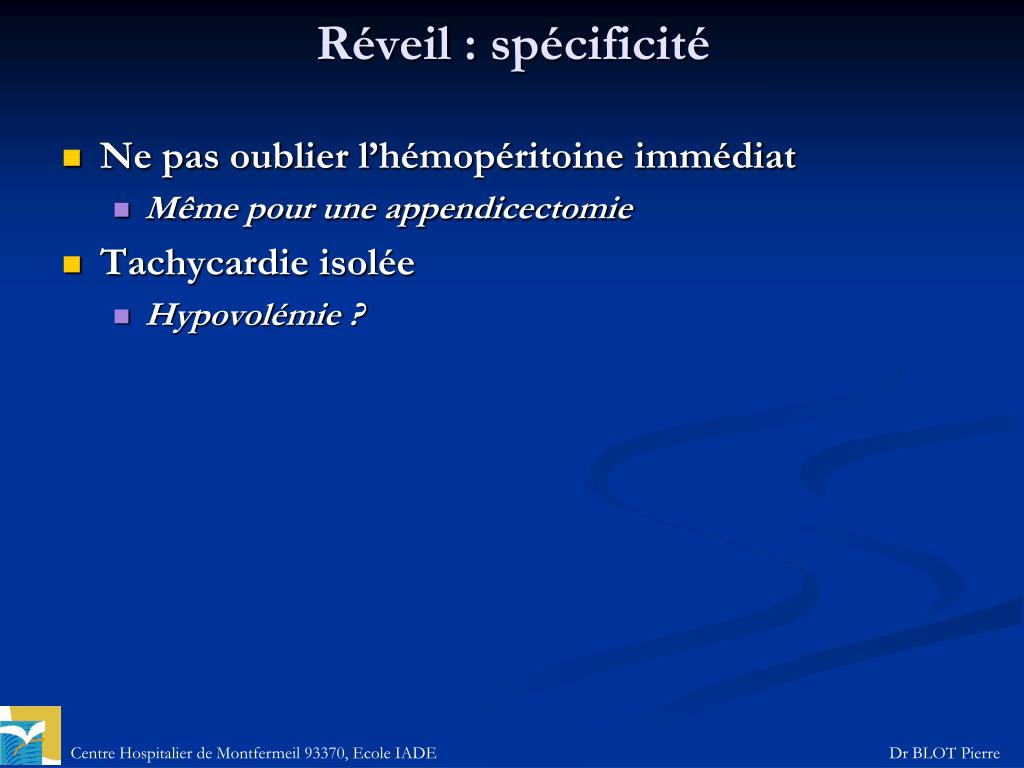 Réveil : spécificité

Ne pas oublier l’hémopéritoine immédiat

Même pour une appendicectomie

Tachycardie isolée

Hypovolémie ?

Centre Hospitalier de Montfermeil 93370, Ecole IADE

Dr BLOT Pierre